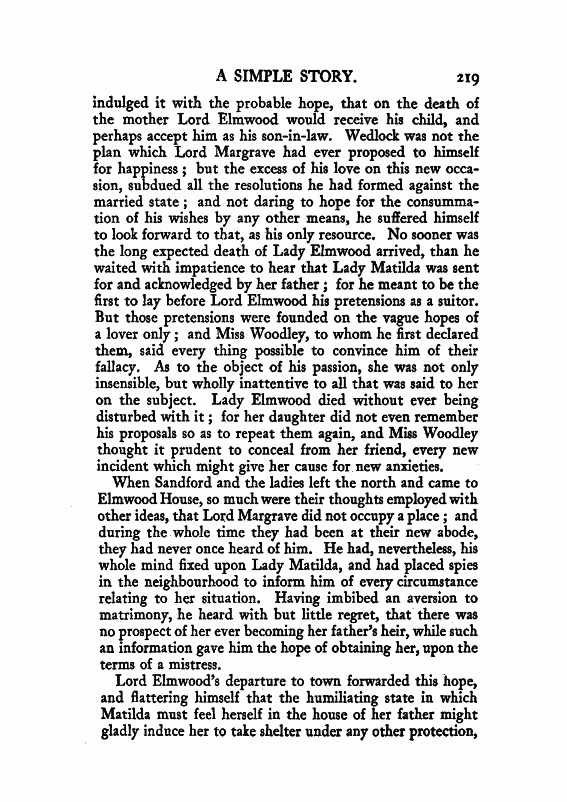 A SIMPLE STORY. 219

indulged it with the probable hope, that on the death of the mother Lord Elmwood would receive his child, and perhaps accept him as his son-in-law. Wedlock was not the plan which Lord Margrave had ever proposed to himself for happiness; but the excess of his love on this new occasion, subdued all the resolutions he had formed against the married state; and not daring to hope for the consummation of his wishes by any other means, he suffered himself to look forward to that, as his only resource. No sooner was the long expected death of Lady Elmwood arrived, than he waited with impatience to hear that Lady Matilda was sent for and acknowledged by her father; for he meant to be the first to lay before Lord Elmwood his pretensions as a suitor. But those pretensions were founded on the vague hopes of a lover only; and Miss Woodley, to whom he first declared them, said every thing possible to convince him of their fallacy. As to the object of his passion, she was not only insensible, but wholly inattentive to all that was said to her on the subject. Lady Elmwood died without ever being disturbed with it; for her daughter did not even remember his proposals so as to repeat them again, and Miss Woodley thought it prudent to conceal from her friend, every new incident which might give her cause for new anxieties.

When Sandford and the ladies left the north and came to Elmwood House, so much were their thoughts employed with other ideas, that Lord Margrave did not occupy a place; and during the whole time they had been at their new abode, they had never once heard of him. He had, nevertheless, his whole mind fixed upon Lady Matilda, and had placed spies in the neighbourhood to inform him of every circumstance relating to her situation. Having imbibed an aversion to matrimony, he heard with but little regret, that there was no prospect of her ever becoming her father's heir, while such an information gave him the hope of obtaining her, upon the terms of a mistress.

Lord Elmwood's departure to town forwarded this hope, and flattering himself that the humiliating state in which Matilda must feel herself in the house of her father might gladly induce her to take shelter under any other protection,